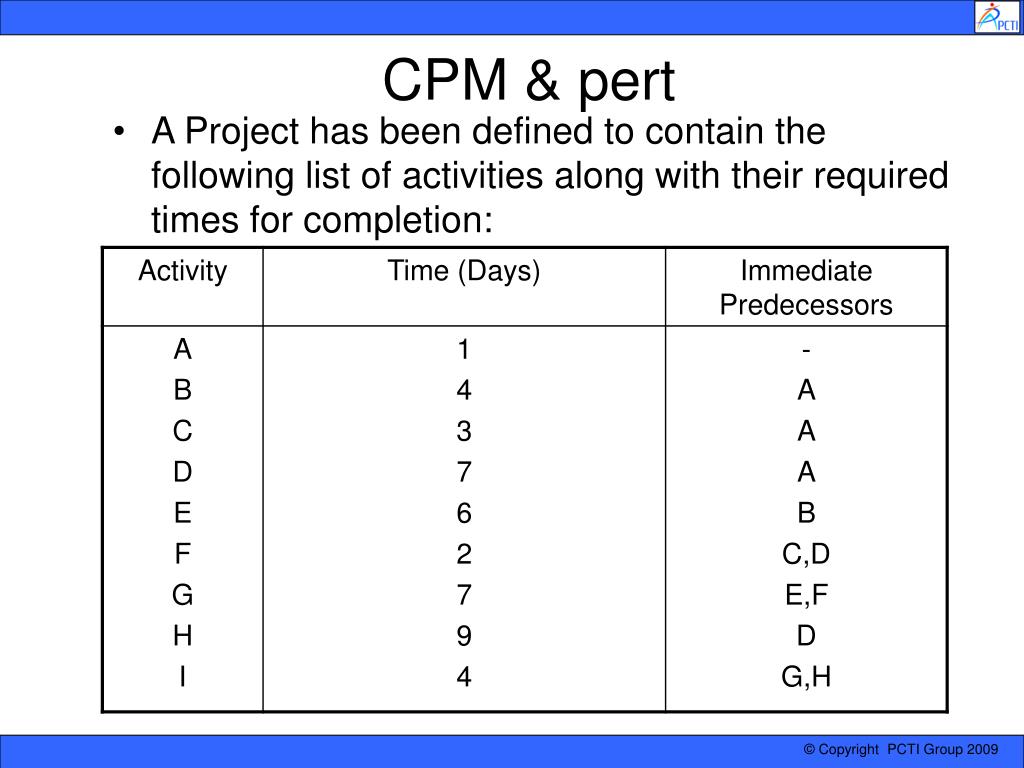 PCTI

CPM & pert

• A Project has been defined to contain the following list of activities along with their required times for completion:

| Activity | Time (Days) | Immediate Predecessors |
|---|---|---|
| A | 1 | - |
| B | 4 | A |
| C | 3 | A |
| D | 7 | A |
| E | 6 | B |
| F | 2 | C,D |
| G | 7 | E,F |
| H | 9 | D |
| I | 4 | G,H |

© Copyright PCTI Group 2009